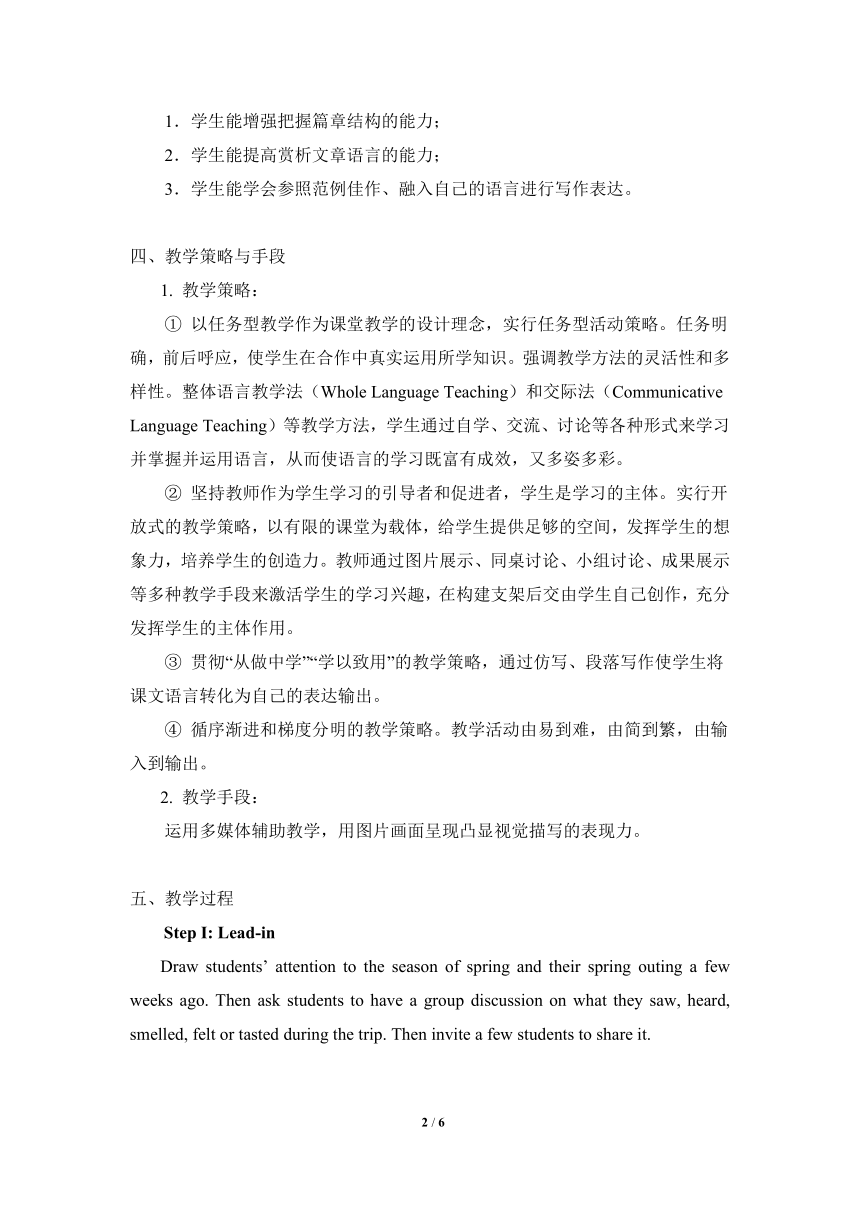 1．学生能增强把握篇章结构的能力；
2．学生能提高赏析文章语言的能力；
3．学生能学会参照范例佳作、融入自己的语言进行写作表达。

四、教学策略与手段
1. 教学策略：
① 以任务型教学作为课堂教学的设计理念，实行任务型活动策略。任务明确，前后呼应，使学生在合作中真实运用所学知识。强调教学方法的灵活性和多样性。整体语言教学法（Whole Language Teaching）和交际法（Communicative Language Teaching）等教学方法，学生通过自学、交流、讨论等各种形式来学习并掌握并运用语言，从而使语言的学习既富有成效，又多姿多彩。
② 坚持教师作为学生学习的引导者和促进者，学生是学习的主体。实行开放式的教学策略，以有限的课堂为载体，给学生提供足够的空间，发挥学生的想象力，培养学生的创造力。教师通过图片展示、同桌讨论、小组讨论、成果展示等多种教学手段来激活学生的学习兴趣，在构建支架后交由学生自己创作，充分发挥学生的主体作用。
③ 贯彻“从做中学”“学以致用”的教学策略，通过仿写、段落写作使学生将课文语言转化为自己的表达输出。
④ 循序渐进和梯度分明的教学策略。教学活动由易到难，由简到繁，由输入到输出。
2. 教学手段：
运用多媒体辅助教学，用图片画面呈现凸显视觉描写的表现力。

五、教学过程
Step I: Lead-in
Draw students’ attention to the season of spring and their spring outing a few weeks ago. Then ask students to have a group discussion on what they saw, heard, smelled, felt or tasted during the trip. Then invite a few students to share it.

2 / 6